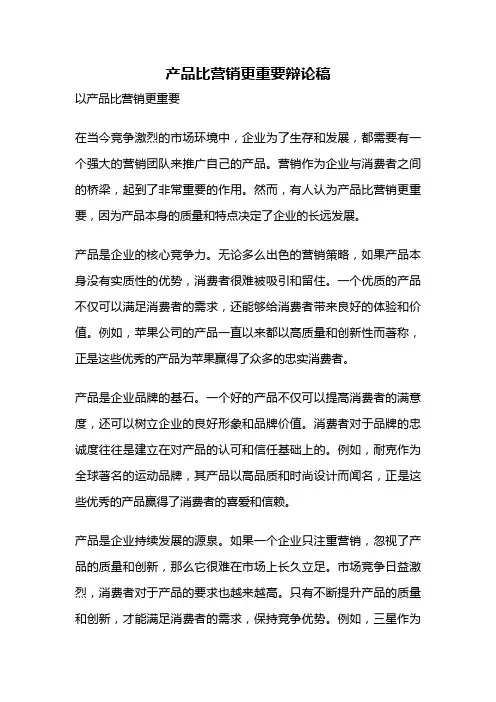 产品比营销更重要辩论稿

以产品比营销更重要

在当今竞争激烈的市场环境中，企业为了生存和发展，都需要有一个强大的营销团队来推广自己的产品。营销作为企业与消费者之间的桥梁，起到了非常重要的作用。然而，有人认为产品比营销更重要，因为产品本身的质量和特点决定了企业的长远发展。

产品是企业的核心竞争力。无论多么出色的营销策略，如果产品本身没有实质性的优势，消费者很难被吸引和留住。一个优质的产品不仅可以满足消费者的需求，还能够给消费者带来良好的体验和价值。例如，苹果公司的产品一直以来都以高质量和创新性而著称，正是这些优秀的产品为苹果赢得了众多的忠实消费者。

产品是企业品牌的基石。一个好的产品不仅可以提高消费者的满意度，还可以树立企业的良好形象和品牌价值。消费者对于品牌的忠诚度往往是建立在对产品的认可和信任基础上的。例如，耐克作为全球著名的运动品牌，其产品以高品质和时尚设计而闻名，正是这些优秀的产品赢得了消费者的喜爱和信赖。

产品是企业持续发展的源泉。如果一个企业只注重营销，忽视了产品的质量和创新，那么它很难在市场上长久立足。市场竞争日益激烈，消费者对于产品的要求也越来越高。只有不断提升产品的质量和创新，才能满足消费者的需求，保持竞争优势。例如，三星作为